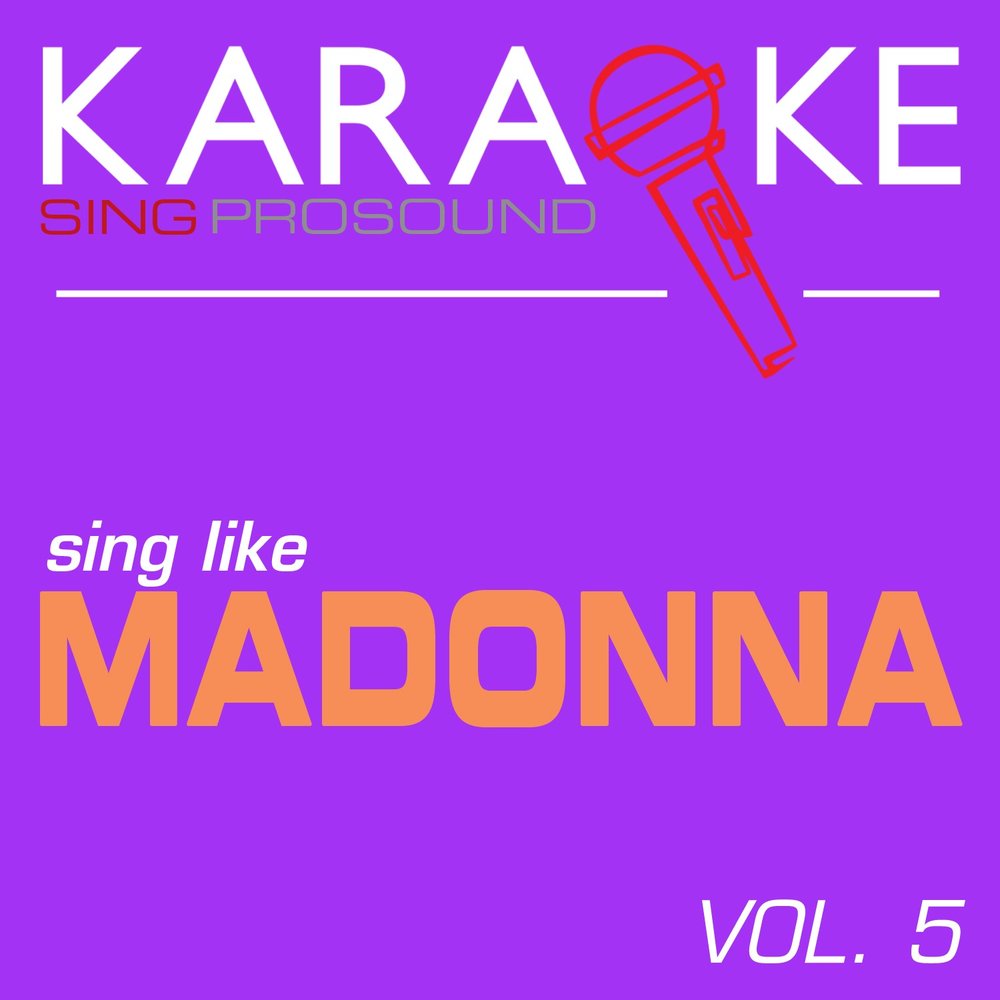 KARAOKE
SING PROSOUND

sing like
MADONNA

VOL. 5